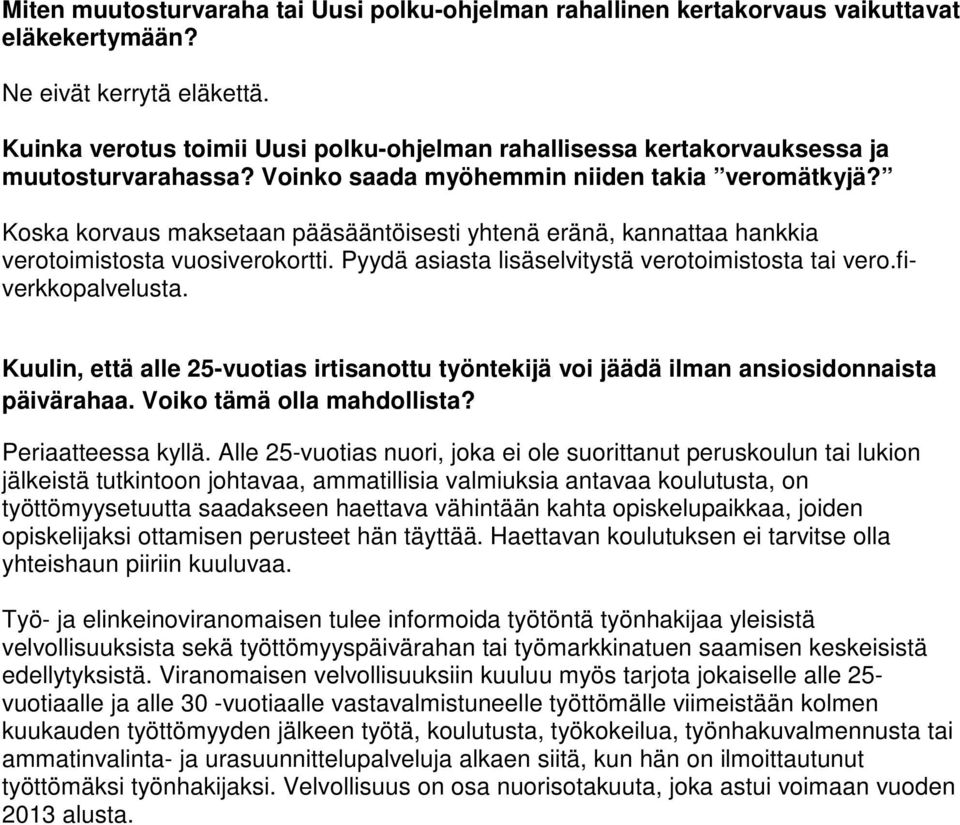 Miten muutosturvaraha tai Uusi polku-ohjelman rahallinen kertakorvaus vaikuttavat eläkekertymään?

Ne eivät kerrytä eläkettä.

Kuinka verotus toimii Uusi polku-ohjelman rahallisessa kertakorvauksessa ja muutosturvarahassa? Voinko saada myöhemmin niiden takia ”veromätkyjä?”

Koska korvaus maksetaan pääsääntöisesti yhtenä eränä, kannattaa hankkia verotoimistosta vuosiverokortti. Pyydä asiasta lisäselvitystä verotoimistosta tai vero.fi-verkkopalvelusta.

Kuulin, että alle 25-vuotias irtisanottu työntekijä voi jäädä ilman ansiosidonnaista päivärahaa. Voiko tämä olla mahdollista?

Periaatteessa kyllä. Alle 25-vuotias nuori, joka ei ole suorittanut peruskoulun tai lukion jälkeistä tutkintoon johtavaa, ammatillisia valmiuksia antavaa koulutusta, on työttömyysetuutta saadakseen haettava vähintään kahta opiskelupaikkaa, joiden opiskelijaksi ottamisen perusteet hän täyttää. Haettavan koulutuksen ei tarvitse olla yhteishaun piiriin kuuluvaa.

Työ- ja elinkeinoviranomaisen tulee informoida työtöntä työnhakijaa yleisistä velvollisuuksista sekä työttömyyspäivärahan tai työmarkkinatuen saamisen keskeisistä edellytyksistä. Viranomaisen velvollisuuksiin kuuluu myös tarjota jokaiselle alle 25-vuotiaalle ja alle 30 -vuotiaalle vastavalmistuneelle työttömälle viimeistään kolmen kuukauden työttömyyden jälkeen työtä, koulutusta, työkokeilua, työnhakuvalmennusta tai ammatinvalinta- ja urasuunnittelupalveluja alkaen siitä, kun hän on ilmoittautunut työttömäksi työnhakijaksi. Velvollisuus on osa nuorisotakuuta, joka astui voimaan vuoden 2013 alusta.